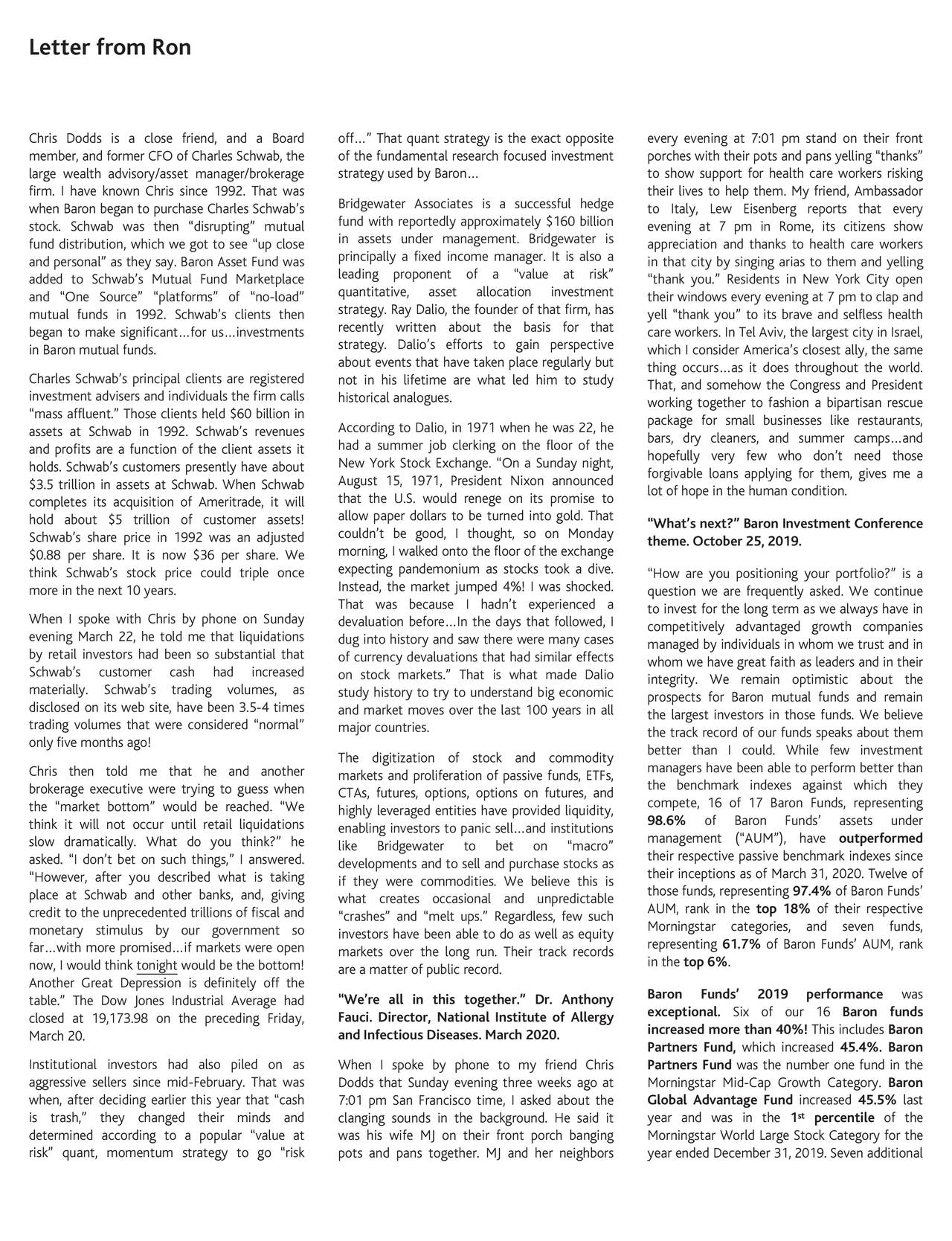 Letter from Ron

Chris Dodds is a close friend, and a Board member, and former CFO of Charles Schwab, the large wealth advisory/asset manager/brokerage firm. I have known Chris since 1992. That was when Baron began to purchase Charles Schwab's stock. Schwab was then "disrupting" mutual fund distribution, which we got to see "up close and personal" as they say. Baron Asset Fund was added to Schwab's Mutual Fund Marketplace and "One Source" "platforms" of "no-load" mutual funds in 1992. Schwab's clients then began to make significant…for us…investments in Baron mutual funds.

Charles Schwab's principal clients are registered investment advisers and individuals the firm calls "mass affluent." Those clients held $60 billion in assets at Schwab in 1992. Schwab's revenues and profits are a function of the client assets it holds. Schwab's customers presently have about $3.5 trillion in assets at Schwab. When Schwab completes its acquisition of Ameritrade, it will hold about $5 trillion of customer assets! Schwab's share price in 1992 was an adjusted $0.88 per share. It is now $36 per share. We think Schwab's stock price could triple once more in the next 10 years.

When I spoke with Chris by phone on Sunday evening March 22, he told me that liquidations by retail investors had been so substantial that Schwab's customer cash had increased materially. Schwab's trading volumes, as disclosed on its web site, have been 3.5-4 times trading volumes that were considered "normal" only five months ago!

Chris then told me that he and another brokerage executive were trying to guess when the "market bottom" would be reached. "We think it will not occur until retail liquidations slow dramatically. What do you think?" he asked. "I don't bet on such things," I answered. "However, after you described what is taking place at Schwab and other banks, and, giving credit to the unprecedented trillions of fiscal and monetary stimulus by our government so far…with more promised…if markets were open now, I would think tonight would be the bottom! Another Great Depression is definitely off the table." The Dow Jones Industrial Average had closed at 19,173.98 on the preceding Friday, March 20.

Institutional investors had also piled on as aggressive sellers since mid-February. That was when, after deciding earlier this year that "cash is trash," they changed their minds and determined according to a popular "value at risk" quant, momentum strategy to go "risk off…" That quant strategy is the exact opposite of the fundamental research focused investment strategy used by Baron…

Bridgewater Associates is a successful hedge fund with reportedly approximately $160 billion in assets under management. Bridgewater is principally a fixed income manager. It is also a leading proponent of a "value at risk" quantitative, asset allocation investment strategy. Ray Dalio, the founder of that firm, has recently written about the basis for that strategy. Dalio's efforts to gain perspective about events that have taken place regularly but not in his lifetime are what led him to study historical analogues.

According to Dalio, in 1971 when he was 22, he had a summer job clerking on the floor of the New York Stock Exchange. "On a Sunday night, August 15, 1971, President Nixon announced that the U.S. would renege on its promise to allow paper dollars to be turned into gold. That couldn't be good, I thought, so on Monday morning, I walked onto the floor of the exchange expecting pandemonium as stocks took a dive. Instead, the market jumped 4%! I was shocked. That was because I hadn't experienced a devaluation before…In the days that followed, I dug into history and saw there were many cases of currency devaluations that had similar effects on stock markets." That is what made Dalio study history to try to understand big economic and market moves over the last 100 years in all major countries.

The digitization of stock and commodity markets and proliferation of passive funds, ETFs, CTAs, futures, options, options on futures, and highly leveraged entities have provided liquidity, enabling investors to panic sell…and institutions like Bridgewater to bet on "macro" developments and to sell and purchase stocks as if they were commodities. We believe this is what creates occasional and unpredictable "crashes" and "melt ups." Regardless, few such investors have been able to do as well as equity markets over the long run. Their track records are a matter of public record.

"We're all in this together." Dr. Anthony Fauci. Director, National Institute of Allergy and Infectious Diseases. March 2020.

When I spoke by phone to my friend Chris Dodds that Sunday evening three weeks ago at 7:01 pm San Francisco time, I asked about the clanging sounds in the background. He said it was his wife MJ on their front porch banging pots and pans together. MJ and her neighbors every evening at 7:01 pm stand on their front porches with their pots and pans yelling "thanks" to show support for health care workers risking their lives to help them. My friend, Ambassador to Italy, Lew Eisenberg reports that every evening at 7 pm in Rome, its citizens show appreciation and thanks to health care workers in that city by singing arias to them and yelling "thank you." Residents in New York City open their windows every evening at 7 pm to clap and yell "thank you" to its brave and selfless health care workers. In Tel Aviv, the largest city in Israel, which I consider America's closest ally, the same thing occurs…as it does throughout the world. That, and somehow the Congress and President working together to fashion a bipartisan rescue package for small businesses like restaurants, bars, dry cleaners, and summer camps…and hopefully very few who don't need those forgivable loans applying for them, gives me a lot of hope in the human condition.

"What's next?" Baron Investment Conference theme. October 25, 2019.

"How are you positioning your portfolio?" is a question we are frequently asked. We continue to invest for the long term as we always have in competitively advantaged growth companies managed by individuals in whom we trust and in whom we have great faith as leaders and in their integrity. We remain optimistic about the prospects for Baron mutual funds and remain the largest investors in those funds. We believe the track record of our funds speaks about them better than I could. While few investment managers have been able to perform better than the benchmark indexes against which they compete, 16 of 17 Baron Funds, representing 98.6% of Baron Funds' assets under management ("AUM"), have outperformed their respective passive benchmark indexes since their inceptions as of March 31, 2020. Twelve of those funds, representing 97.4% of Baron Funds' AUM, rank in the top 18% of their respective Morningstar categories, and seven funds, representing 61.7% of Baron Funds' AUM, rank in the top 6%.

Baron Funds' 2019 performance was exceptional. Six of our 16 Baron funds increased more than 40%! This includes Baron Partners Fund, which increased 45.4%. Baron Partners Fund was the number one fund in the Morningstar Mid-Cap Growth Category. Baron Global Advantage Fund increased 45.5% last year and was in the 1$^{st}$ percentile of the Morningstar World Large Stock Category for the year ended December 31, 2019. Seven additional